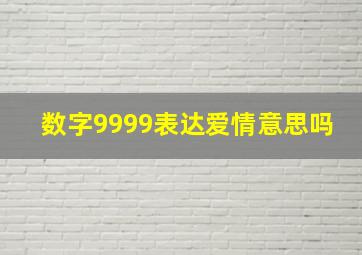 数字9999表达爱情意思吗